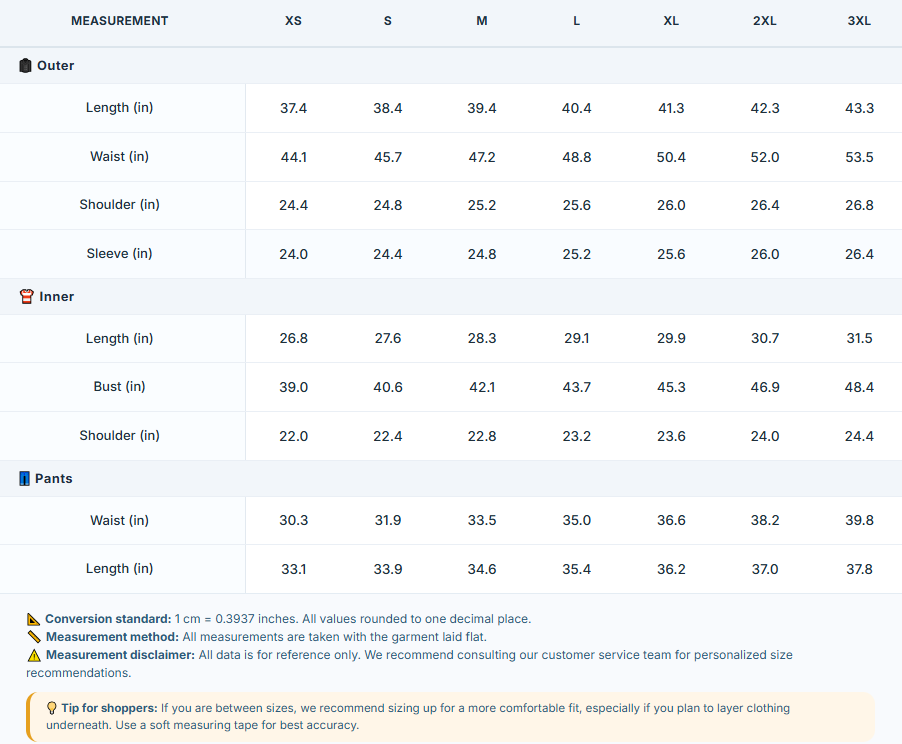 | MEASUREMENT | XS | S | M | L | XL | 2XL | 3XL |
|---|---|---|---|---|---|---|---|
| Outer | | | | | | | |
| Length (in) | 37.4 | 38.4 | 39.4 | 40.4 | 41.3 | 42.3 | 43.3 |
| Waist (in) | 44.1 | 45.7 | 47.2 | 48.8 | 50.4 | 52.0 | 53.5 |
| Shoulder (in) | 24.4 | 24.8 | 25.2 | 25.6 | 26.0 | 26.4 | 26.8 |
| Sleeve (in) | 24.0 | 24.4 | 24.8 | 25.2 | 25.6 | 26.0 | 26.4 |
| Inner | | | | | | | |
| Length (in) | 26.8 | 27.6 | 28.3 | 29.1 | 29.9 | 30.7 | 31.5 |
| Bust (in) | 39.0 | 40.6 | 42.1 | 43.7 | 45.3 | 46.9 | 48.4 |
| Shoulder (in) | 22.0 | 22.4 | 22.8 | 23.2 | 23.6 | 24.0 | 24.4 |
| Pants | | | | | | | |
| Waist (in) | 30.3 | 31.9 | 33.5 | 35.0 | 36.6 | 38.2 | 39.8 |
| Length (in) | 33.1 | 33.9 | 34.6 | 35.4 | 36.2 | 37.0 | 37.8 |

Conversion standard: 1 cm = 0.3937 inches. All values rounded to one decimal place.
Measurement method: All measurements are taken with the garment laid flat.
Measurement disclaimer: All data is for reference only. We recommend consulting our customer service team for personalized size recommendations.

Tip for shoppers: If you are between sizes, we recommend sizing up for a more comfortable fit, especially if you plan to layer clothing underneath. Use a soft measuring tape for best accuracy.